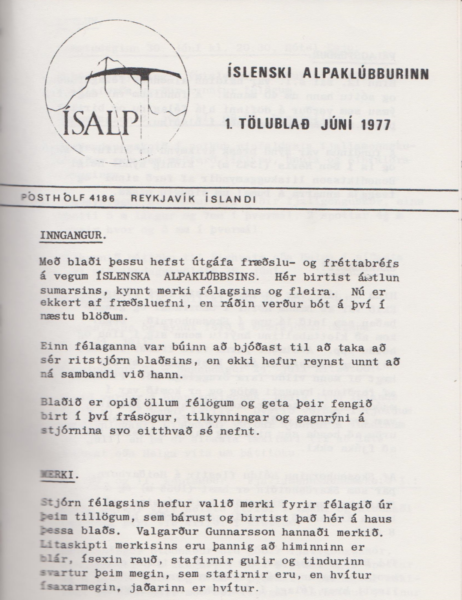 ÍSALP

ÍSLENSKI ALPAKLÚBBURINN

1. TÖLUBLAÐ JÚNÍ 1977

PÓSTHÓLF 4186 REYKJAVÍK ÍSLANDI

INNGANGUR.

Með blaði þessu hefst útgáfa fræðslu- og fréttabréfs á vegum ÍSLENSKA ALPAKLÚBBSINS. Hér birtist áætlun sumarsins, kynnt merki félagsins og fleira. Nú er ekkert af fræðsluefni, en ráðin verður bót á því í næstu blöðum.

Einn félaganna var búinn að bjóðast til að taka að sér ritstjórn blaðsins, en ekki hefur reynst unnt að ná sambandi við hann.

Blaðið er opið öllum félögum og geta þeir fengið birt í því frásögur, tilkynningar og gagnrýni á stjórnina svo eitthvað sé nefnt.

MERKI.

Stjórn félagsins hefur valið merki fyrir félagið úr þeim tillögum, sem bárust og birtist það hér á haus þessa blaðs. Valgarður Gunnarsson hannaði merkið. Litaskipti merkisins eru þannig að himinninn er blár, ísexin rauð, stafirnir gulir og tindurinn svartur þeim megin, sem stafirnir eru, en hvítur ísaxarmegin, jaðarinn er hvítur.